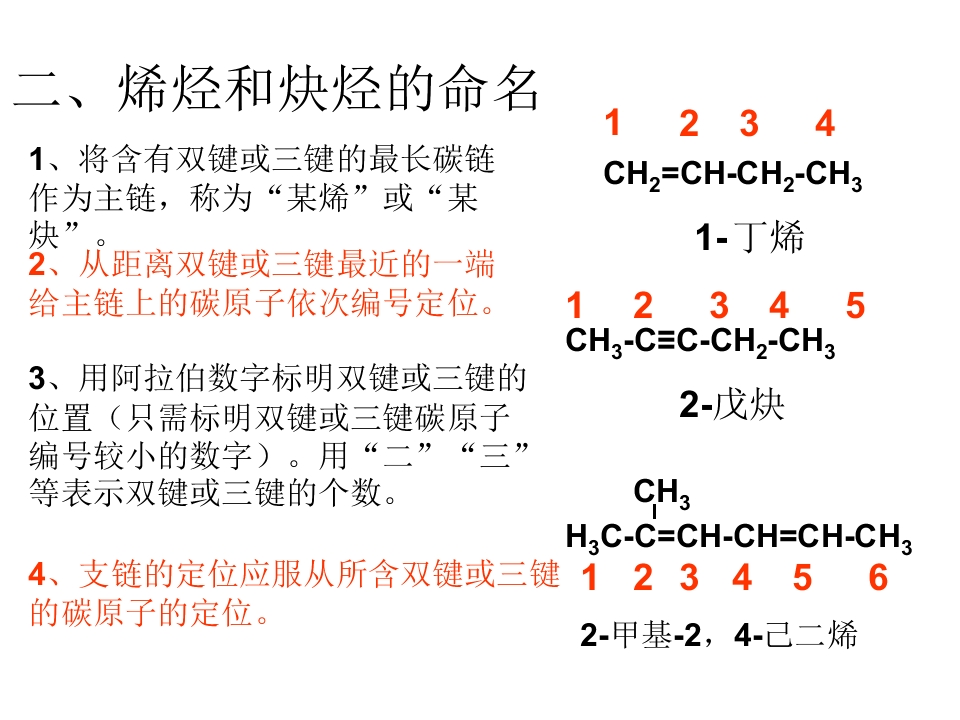 二、烯烃和炔烃的命名

1、将含有双键或三键的最长碳链作为主链，称为“某烯”或“某炔”。

2、从距离双键或三键最近的一端给主链上的碳原子依次编号定位。

3、用阿拉伯数字标明双键或三键的位置（只需标明双键或三键碳原子编号较小的数字）。用“二”“三”等表示双键或三键的个数。

4、支链的定位应服从所含双键或三键的碳原子的定位。

1 2 3 4
$CH_2=CH-CH_2-CH_3$

1-丁烯

1 2 3 4 5
$CH_3-C≡C-CH_2-CH_3$

2-戊炔

$CH_3$
$H_3C-C=CH-CH=CH-CH_3$
1 2 3 4 5 6

2-甲基-2，4-己二烯